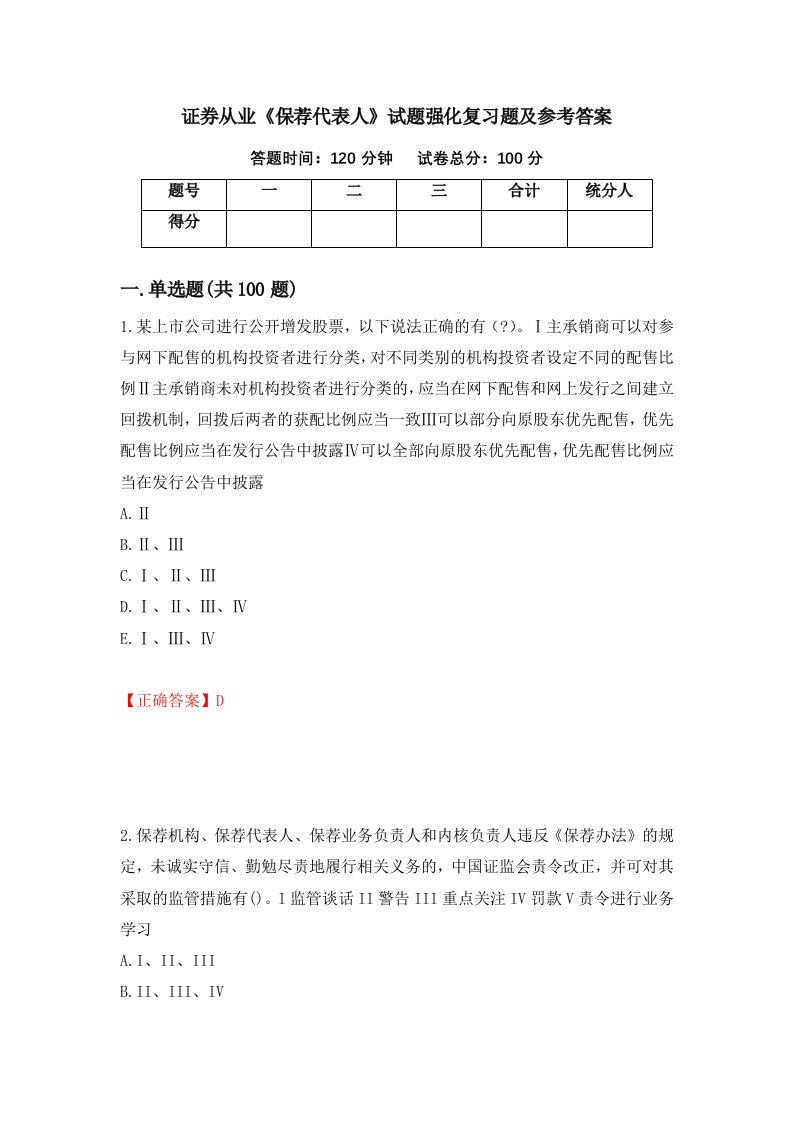 证券从业《保荐代表人》试题强化复习题及参考答案

答题时间：120 分钟　　试卷总分：100 分

| 题号 | 一 | 二 | 三 | 合计 | 统分人 |
|---|---|---|---|---|---|
| 得分 |  |  |  |  |  |

一.单选题(共 100 题)

1.某上市公司进行公开增发股票，以下说法正确的有（?）。Ⅰ主承销商可以对参与网下配售的机构投资者进行分类，对不同类别的机构投资者设定不同的配售比例Ⅱ主承销商未对机构投资者进行分类的，应当在网下配售和网上发行之间建立回拨机制，回拨后两者的获配比例应当一致Ⅲ可以部分向原股东优先配售，优先配售比例应当在发行公告中披露Ⅳ可以全部向原股东优先配售，优先配售比例应当在发行公告中披露

A.Ⅱ

B.Ⅱ、Ⅲ

C.Ⅰ、Ⅱ、Ⅲ

D.Ⅰ、Ⅱ、Ⅲ、Ⅳ

E.Ⅰ、Ⅲ、Ⅳ

【正确答案】D

2.保荐机构、保荐代表人、保荐业务负责人和内核负责人违反《保荐办法》的规定，未诚实守信、勤勉尽责地履行相关义务的，中国证监会责令改正，并可对其采取的监管措施有()。I 监管谈话 II 警告 III 重点关注 IV 罚款 V 责令进行业务学习

A.I、II、III

B.II、III、IV